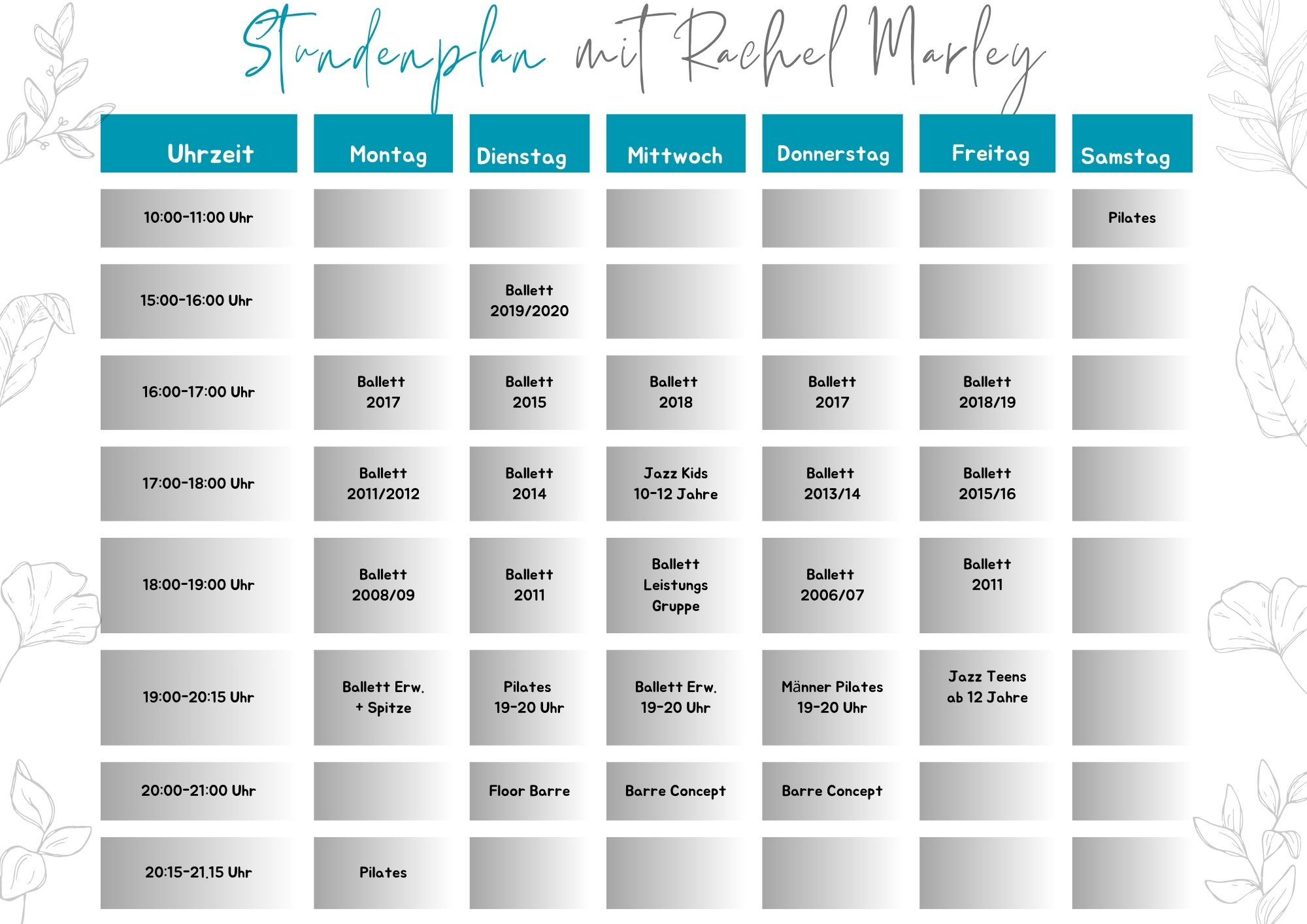 Stundenplan mit Rachel Marley

| Uhrzeit | Montag | Dienstag | Mittwoch | Donnerstag | Freitag | Samstag |
|---|---|---|---|---|---|---|
| 10:00-11:00 Uhr | | | | | | Pilates |
| 15:00-16:00 Uhr | | Ballett 2019/2020 | | | | |
| 16:00-17:00 Uhr | Ballett 2017 | Ballett 2015 | Ballett 2018 | Ballett 2017 | Ballett 2018/19 | |
| 17:00-18:00 Uhr | Ballett 2011/2012 | Ballett 2014 | Jazz Kids 10-12 Jahre | Ballett 2013/14 | Ballett 2015/16 | |
| 18:00-19:00 Uhr | Ballett 2008/09 | Ballett 2011 | Ballett Leistungs Gruppe | Ballett 2006/07 | Ballett 2011 | |
| 19:00-20:15 Uhr | Ballett Erw. + Spitze | Pilates 19-20 Uhr | Ballett Erw. 19-20 Uhr | Männer Pilates 19-20 Uhr | Jazz Teens ab 12 Jahre | |
| 20:00-21:00 Uhr | | Floor Barre | Barre Concept | Barre Concept | | |
| 20:15-21.15 Uhr | Pilates | | | | | |